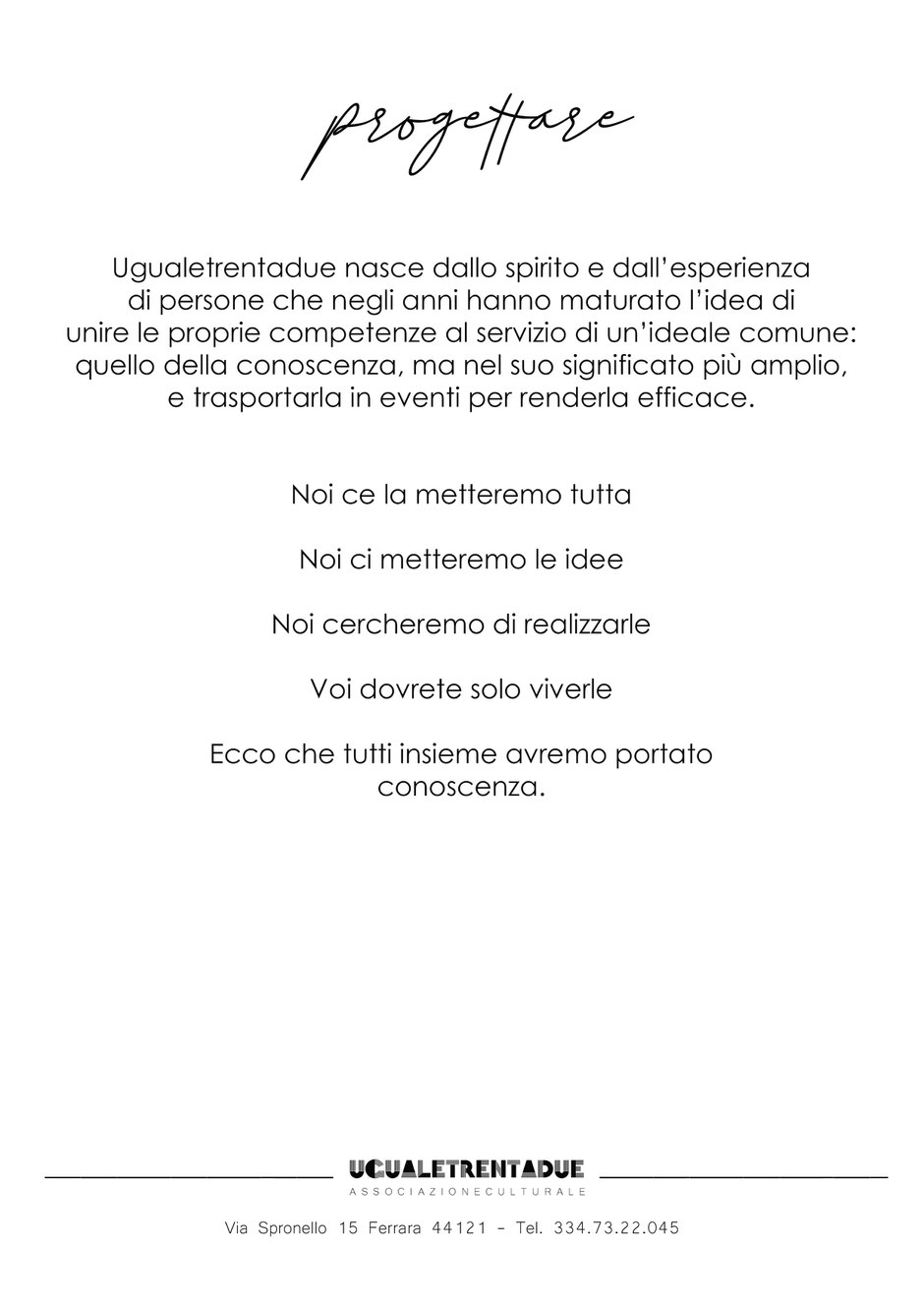 progettare

Ugualetrentadue nasce dallo spirito e dall'esperienza di persone che negli anni hanno maturato l'idea di unire le proprie competenze al servizio di un'ideale comune: quello della conoscenza, ma nel suo significato più amplio, e trasportarla in eventi per renderla efficace.

Noi ce la metteremo tutta

Noi ci metteremo le idee

Noi cercheremo di realizzarle

Voi dovrete solo viverle

Ecco che tutti insieme avremo portato conoscenza.

UGUALETRENTADUE
ASSOCIAZIONECULTURALE

Via Spronello 15 Ferrara 44121 - Tel. 334.73.22.045